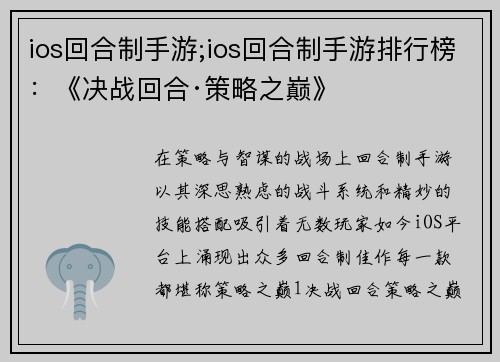 ios回合制手游;ios回合制手游排行榜：《决战回合·策略之巅》

在策略与智谋的战场上回合制手游以其深思熟虑的战斗系统和精妙的技能搭配吸引着无数玩家如今iOS平台上涌现出众多回合制佳作每一款都堪称策略之巅1决战回合策略之巅